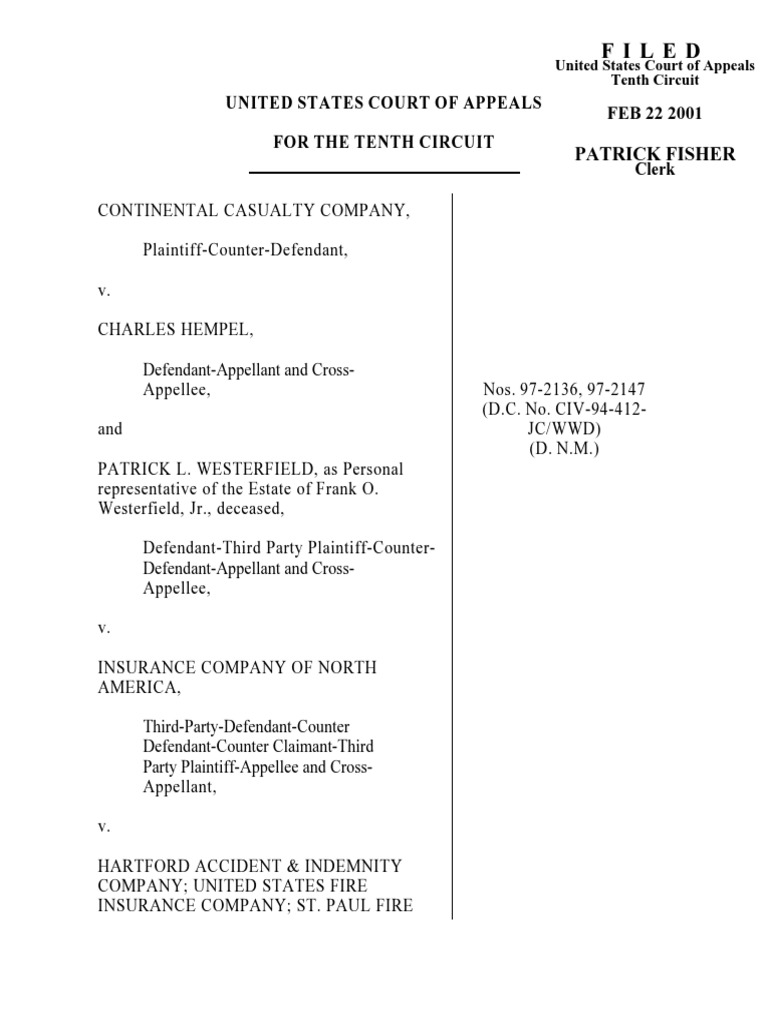 F I L E D
United States Court of Appeals
Tenth Circuit

FEB 22 2001

PATRICK FISHER
Clerk

UNITED STATES COURT OF APPEALS

FOR THE TENTH CIRCUIT

CONTINENTAL CASUALTY COMPANY,

Plaintiff-Counter-Defendant,

v.

CHARLES HEMPEL,

Defendant-Appellant and Cross-Appellee,

and

PATRICK L. WESTERFIELD, as Personal representative of the Estate of Frank O. Westerfield, Jr., deceased,

Defendant-Third Party Plaintiff-Counter-Defendant-Appellant and Cross-Appellee,

v.

INSURANCE COMPANY OF NORTH AMERICA,

Third-Party-Defendant-Counter Defendant-Counter Claimant-Third Party Plaintiff-Appellee and Cross-Appellant,

v.

HARTFORD ACCIDENT & INDEMNITY COMPANY; UNITED STATES FIRE INSURANCE COMPANY; ST. PAUL FIRE

Nos. 97-2136, 97-2147
(D.C. No. CIV-94-412-JC/WWD)
(D. N.M.)